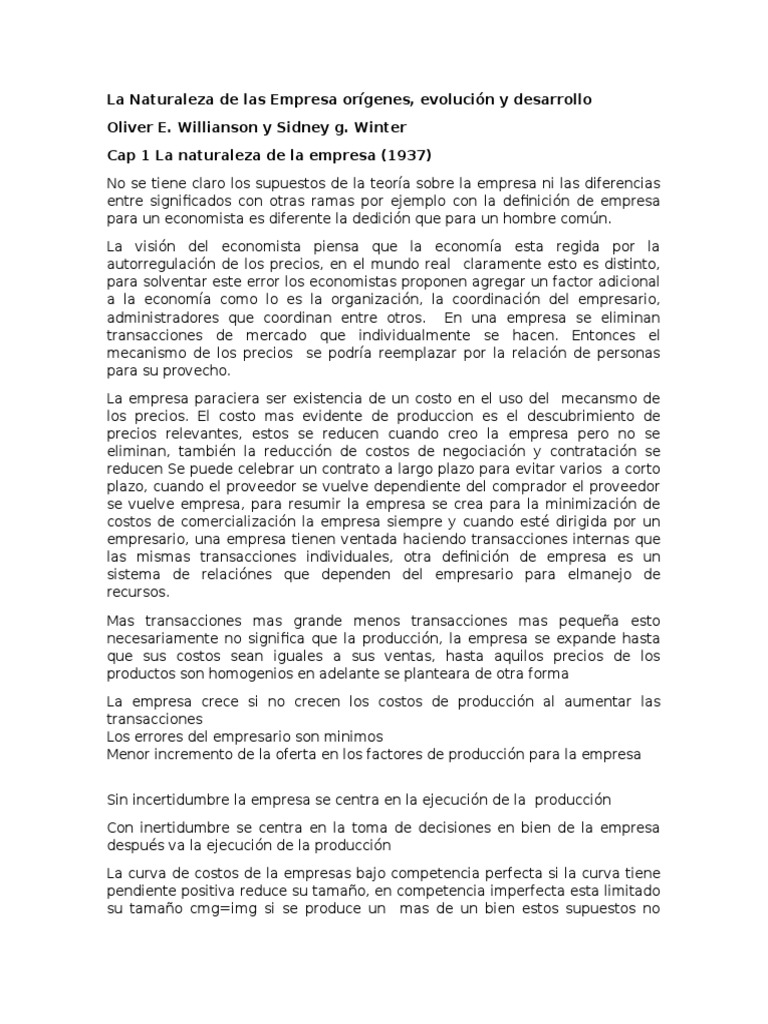 La Naturaleza de las Empresa orígenes, evolución y desarrollo

Oliver E. Willianson y Sidney g. Winter

Cap 1 La naturaleza de la empresa (1937)

No se tiene claro los supuestos de la teoría sobre la empresa ni las diferencias entre significados con otras ramas por ejemplo con la definición de empresa para un economista es diferente la dedición que para un hombre común.

La visión del economista piensa que la economía esta regida por la autorregulación de los precios, en el mundo real claramente esto es distinto, para solventar este error los economistas proponen agregar un factor adicional a la economía como lo es la organización, la coordinación del empresario, administradores que coordinan entre otros. En una empresa se eliminan transacciones de mercado que individualmente se hacen. Entonces el mecanismo de los precios se podría reemplazar por la relación de personas para su provecho.

La empresa paraciera ser existencia de un costo en el uso del mecansmo de los precios. El costo mas evidente de produccion es el descubrimiento de precios relevantes, estos se reducen cuando creo la empresa pero no se eliminan, también la reducción de costos de negociación y contratación se reducen Se puede celebrar un contrato a largo plazo para evitar varios a corto plazo, cuando el proveedor se vuelve dependiente del comprador el proveedor se vuelve empresa, para resumir la empresa se crea para la minimización de costos de comercialización la empresa siempre y cuando esté dirigida por un empresario, una empresa tienen ventada haciendo transacciones internas que las mismas transacciones individuales, otra definición de empresa es un sistema de relaciónes que dependen del empresario para elmanejo de recursos.

Mas transacciones mas grande menos transacciones mas pequeña esto necesariamente no significa que la producción, la empresa se expande hasta que sus costos sean iguales a sus ventas, hasta aquilos precios de los productos son homogenios en adelante se planteara de otra forma

La empresa crece si no crecen los costos de producción al aumentar las transacciones
Los errores del empresario son minimos
Menor incremento de la oferta en los factores de producción para la empresa

Sin incertidumbre la empresa se centra en la ejecución de la producción

Con inertidumbre se centra en la toma de decisiones en bien de la empresa después va la ejecución de la producción

La curva de costos de la empresas bajo competencia perfecta si la curva tiene pendiente positiva reduce su tamaño, en competencia imperfecta esta limitado su tamaño cmg=img si se produce un mas de un bien estos supuestos no